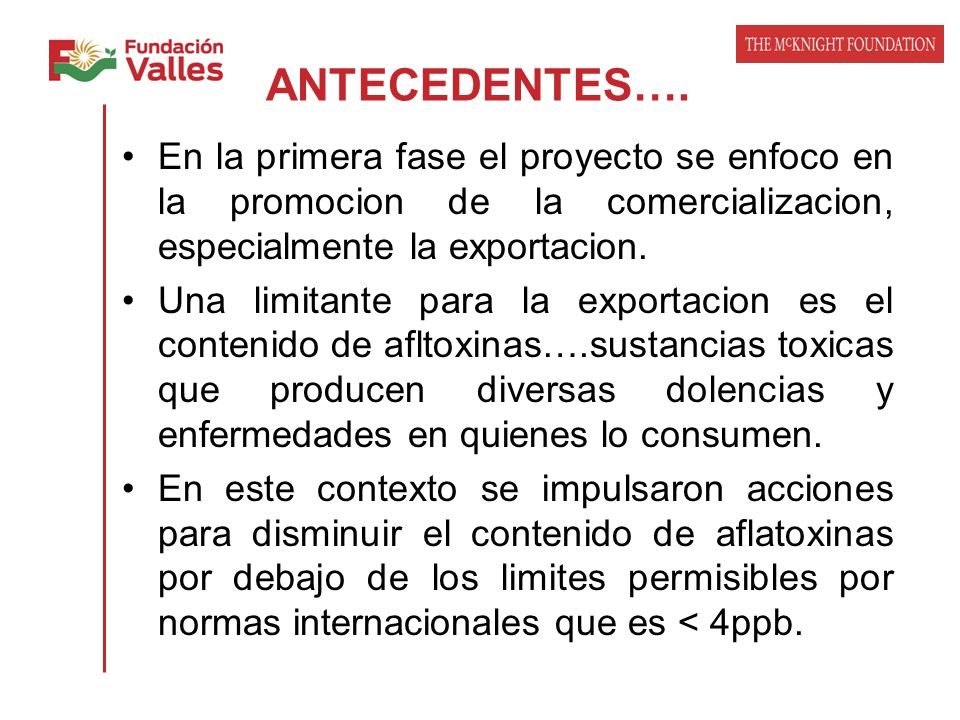 Fundación Valles

THE McKNIGHT FOUNDATION

ANTECEDENTES….

• En la primera fase el proyecto se enfoco en la promocion de la comercializacion, especialmente la exportacion.

• Una limitante para la exportacion es el contenido de afltoxinas….sustancias toxicas que producen diversas dolencias y enfermedades en quienes lo consumen.

• En este contexto se impulsaron acciones para disminuir el contenido de aflatoxinas por debajo de los limites permisibles por normas internacionales que es < 4ppb.